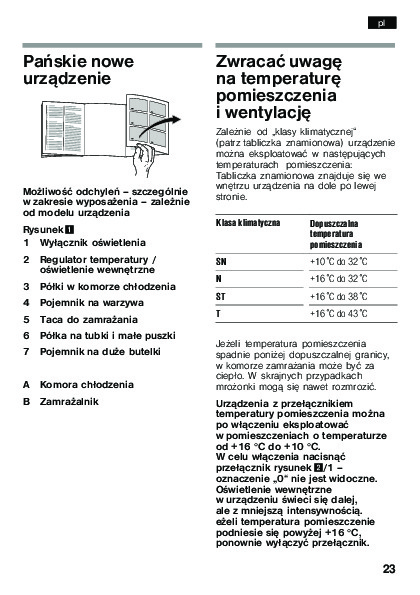 pl

Pańskie nowe urządzenie

Możliwość odchyleń – szczególnie w zakresie wyposażenia – zależnie od modelu urządzenia

Rysunek 1
1 Wyłącznik oświetlenia
2 Regulator temperatury / oświetlenie wewnętrzne
3 Półki w komorze chłodzenia
4 Pojemnik na warzywa
5 Taca do zamrażania
6 Półka na tubki i małe puszki
7 Pojemnik na duże butelki

A Komora chłodzenia
B Zamrażalnik

Zwracać uwagę na temperaturę pomieszczenia i wentylację

Zależnie od „klasy klimatycznej" (patrz tabliczka znamionowa) urządzenie można eksploatować w następujących temperaturach pomieszczenia: Tabliczka znamionowa znajduje się we wnętrzu urządzenia na dole po lewej stronie.

| Klasa klimatyczna | Dopuszczalna temperatura pomieszczenia |
|---|---|
| SN | +10 °C do 32 °C |
| N | +16 °C do 32 °C |
| ST | +16 °C do 38 °C |
| T | +16 °C do 43 °C |

Jeżeli temperatura pomieszczenia spadnie poniżej dopuszczalnej granicy, w komorze zamrażania może być za ciepło. W skrajnych przypadkach mrożonki mogą się nawet rozmrozić.

Urządzenia z przełącznikiem temperatury pomieszczenia można po włączeniu eksploatować w pomieszczeniach o temperaturze od +16 °C do +10 °C. W celu włączenia nacisnąć przełącznik rysunek 2/1 – oznaczenie „0" nie jest widoczne. Oświetlenie wewnętrzne w urządzeniu świeci się dalej, ale z mniejszą intensywnością. eżeli temperatura pomieszczenie podniesie się powyżej +16 °C, ponownie wyłączyć przełącznik.

23